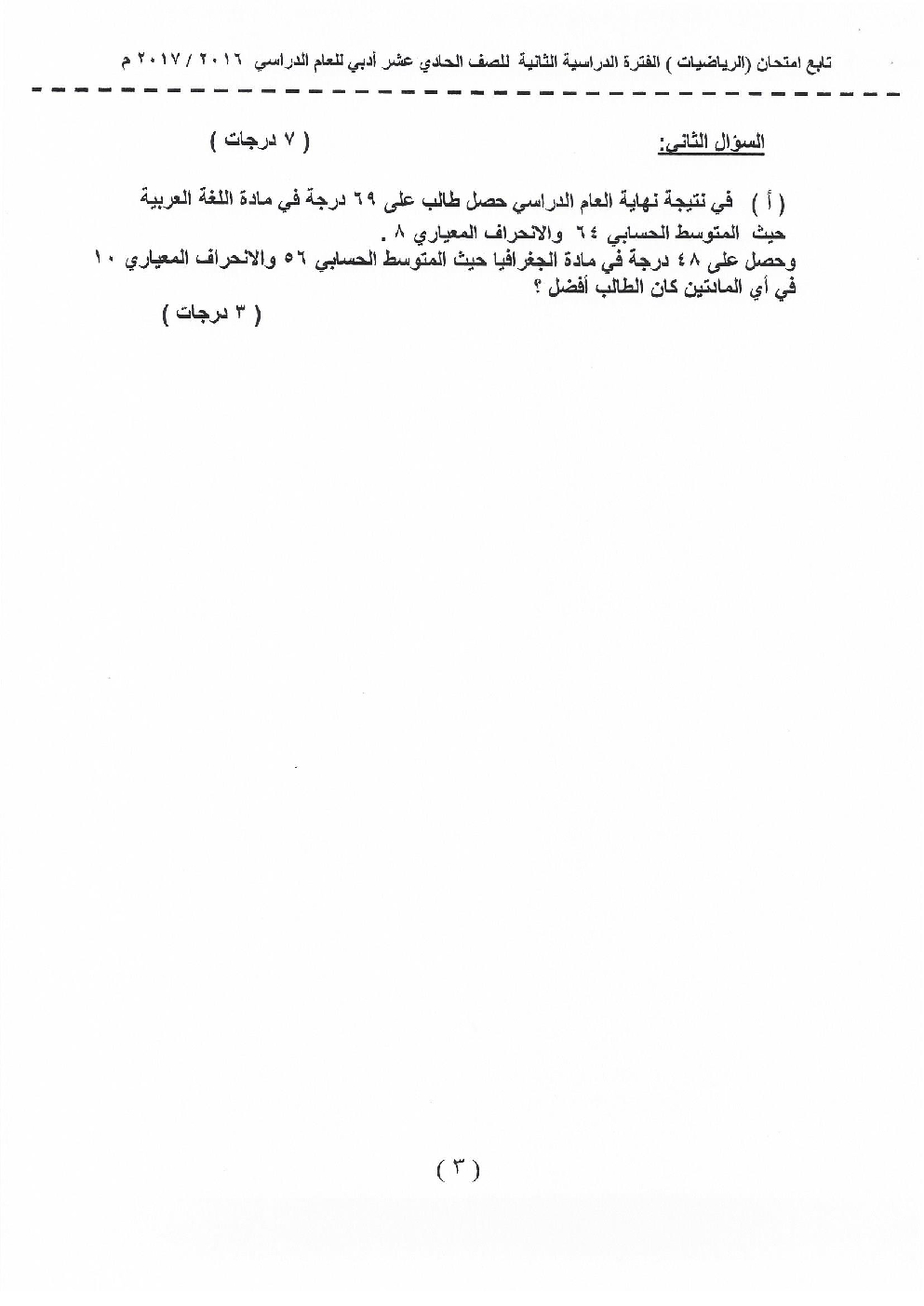 تابع امتحان (الرياضيات ) الفترة الدراسية الثانية للصف الحادي عشر أدبي للعام الدراسي ٢٠١٦ / ٢٠١٧ م

السؤال الثاني: ( ٧ درجات )

( أ ) في نتيجة نهاية العام الدراسي حصل طالب على ٦٩ درجة في مادة اللغة العربية حيث المتوسط الحسابي ٦٤ والانحراف المعياري ٨ .
وحصل على ٤٨ درجة في مادة الجغرافيا حيث المتوسط الحسابي ٥٦ والانحراف المعياري ١٠
في أي المادتين كان الطالب أفضل ؟
( ٣ درجات )

( ٣ )